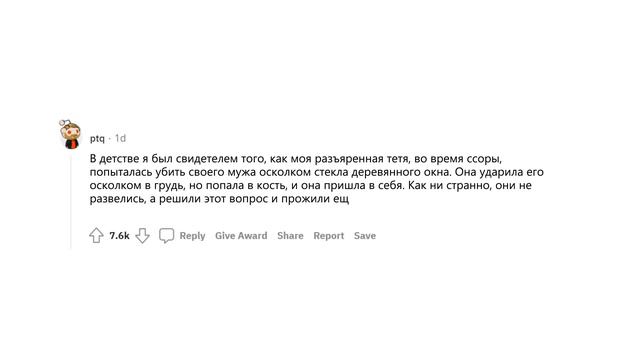 ptq · 1d

В детстве я был свидетелем того, как моя разъяренная тетя, во время ссоры, попыталась убить своего мужа осколком стекла деревянного окна. Она ударила его осколком в грудь, но попала в кость, и она пришла в себя. Как ни странно, они не развелись, а решили этот вопрос и прожили ещ

7.6k Reply Give Award Share Report Save